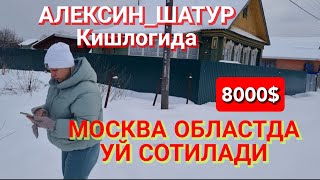 АЛЕКСИН_ШАТУР
Кишлогида

8000$

МОСКВА ОБЛАСТДА
УЙ СОТИЛАДИ